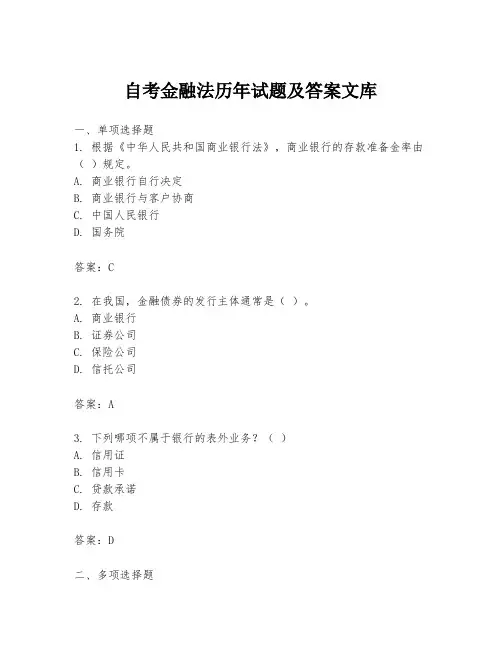 自考金融法历年试题及答案文库

一、单项选择题

1. 根据《中华人民共和国商业银行法》，商业银行的存款准备金率由（ ）规定。
A. 商业银行自行决定
B. 商业银行与客户协商
C. 中国人民银行
D. 国务院

答案：C

2. 在我国，金融债券的发行主体通常是（ ）。
A. 商业银行
B. 证券公司
C. 保险公司
D. 信托公司

答案：A

3. 下列哪项不属于银行的表外业务？（ ）
A. 信用证
B. 信用卡
C. 贷款承诺
D. 存款

答案：D

二、多项选择题